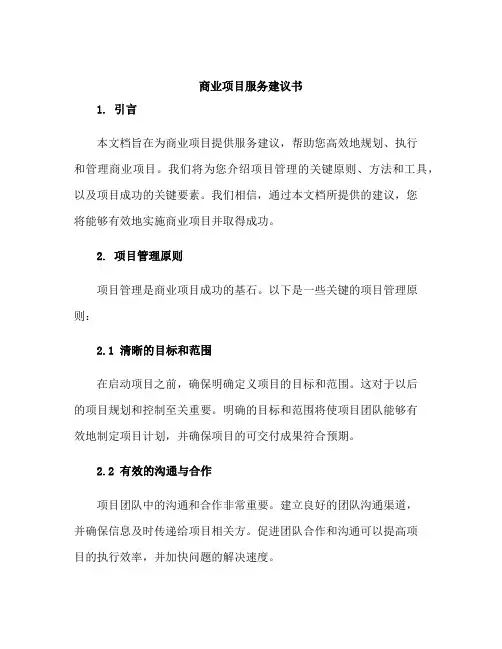 商业项目服务建议书

1. 引言

本文档旨在为商业项目提供服务建议，帮助您高效地规划、执行和管理商业项目。我们将为您介绍项目管理的关键原则、方法和工具，以及项目成功的关键要素。我们相信，通过本文档所提供的建议，您将能够有效地实施商业项目并取得成功。

2. 项目管理原则

项目管理是商业项目成功的基石。以下是一些关键的项目管理原则：

2.1 清晰的目标和范围

在启动项目之前，确保明确定义项目的目标和范围。这对于以后的项目规划和控制至关重要。明确的目标和范围将使项目团队能够有效地制定项目计划，并确保项目的可交付成果符合预期。

2.2 有效的沟通与合作

项目团队中的沟通和合作非常重要。建立良好的团队沟通渠道，并确保信息及时传递给项目相关方。促进团队合作和沟通可以提高项目的执行效率，并加快问题的解决速度。